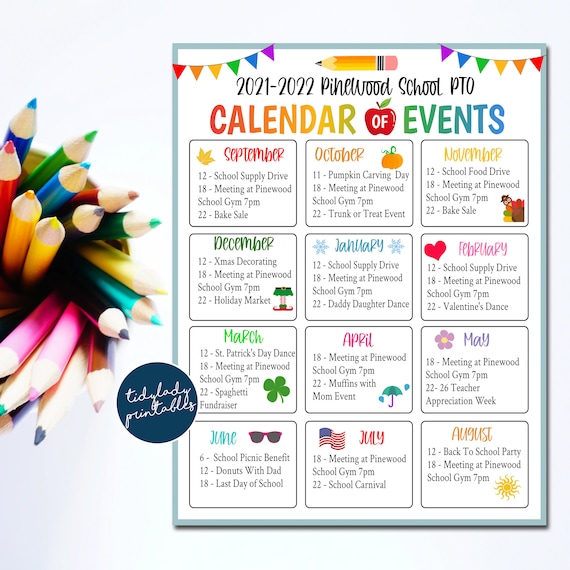 2021-2022 Pinewood School PTO

CALENDAR OF EVENTS

September
12 - School Supply Drive
18 - Meeting at Pinewood School Gym 7pm
22 - Bake Sale

October
11 - Pumpkin Carving Day
18 - Meeting at Pinewood School Gym 7pm
22 - Trunk or Treat Event

November
12 - School Food Drive
18 - Meeting at Pinewood School Gym 7pm
22 - Bake Sale

December
12 - Xmas Decorating
18 - Meeting at Pinewood School Gym 7pm
22 - Holiday Market

January
12 - School Supply Drive
18 - Meeting at Pinewood School Gym 7pm
22 - Daddy Daughter Dance

February
12 - School Supply Drive
18 - Meeting at Pinewood School Gym 7pm
22 - Valentine's Dance

March
12 - St. Patrick's Day Dance
18 - Meeting at Pinewood School Gym 7pm
22 - Spaghetti Fundraiser

April
18 - Meeting at Pinewood School Gym 7pm
22 - Muffins with Mom Event

May
18 - Meeting at Pinewood School Gym 7pm
22- 26 Teacher Appreciation Week

June
6 - School Picnic Benefit
12 - Donuts With Dad
18 - Last Day of School

July
18 - Meeting at Pinewood School Gym 7pm
22 - School Carnival

August
12 - Back To School Party
18 - Meeting at Pinewood School Gym 7pm

tidylady printables